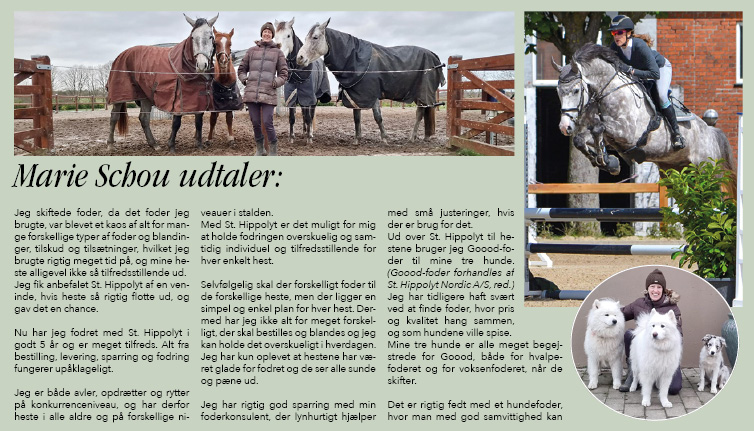 Marie Schou udtaler:

Jeg skiftede foder, da det foder jeg brugte, var blevet et kaos af alt for mange forskellige typer af foder og blandinger, tilskud og tilsætninger, hvilket jeg brugte rigtig meget tid på, og mine heste alligevel ikke så tilfredsstillende ud. Jeg fik anbefalet St. Hippolyt af en veninde, hvis heste så rigtig flotte ud, og gav det en chance.

Nu har jeg fodret med St. Hippolyt i godt 5 år og er meget tilfreds. Alt fra bestilling, levering, sparring og fodring fungerer upåklageligt.

Jeg er både avler, opdrætter og rytter på konkurrenceniveau, og har derfor heste i alle aldre og på forskellige niveauer i stalden.

Med St. Hippolyt er det muligt for mig at holde fodringen overskuelig og samtidig individuel og tilfredsstillende for hver enkelt hest.

Selvfølgelig skal der forskelligt foder til de forskellige heste, men der ligger en simpel og enkel plan for hver hest. Dermed har jeg ikke alt for meget forskelligt, der skal bestilles og blandes og jeg kan holde det overskueligt i hverdagen. Jeg har kun oplevet at hestene har været glade for fodret og de ser alle sunde og pæne ud.

Jeg har rigtig god sparring med min foderkonsulent, der lynhurtigt hjælper med små justeringer, hvis der er brug for det.

Ud over St. Hippolyt til hestene bruger jeg Goood-foder til mine tre hunde. (Goood-foder forhandles af St. Hippolyt Nordic A/S, red.)

Jeg har tidligere haft svært ved at finde foder, hvor pris og kvalitet hang sammen, og som hundene ville spise.

Mine tre hunde er alle meget begejstrede for Goood, både for hvalpefoderet og for voksenfoderet, når de skifter.

Det er rigtig fedt med et hundefoder, hvor man med god samvittighed kan